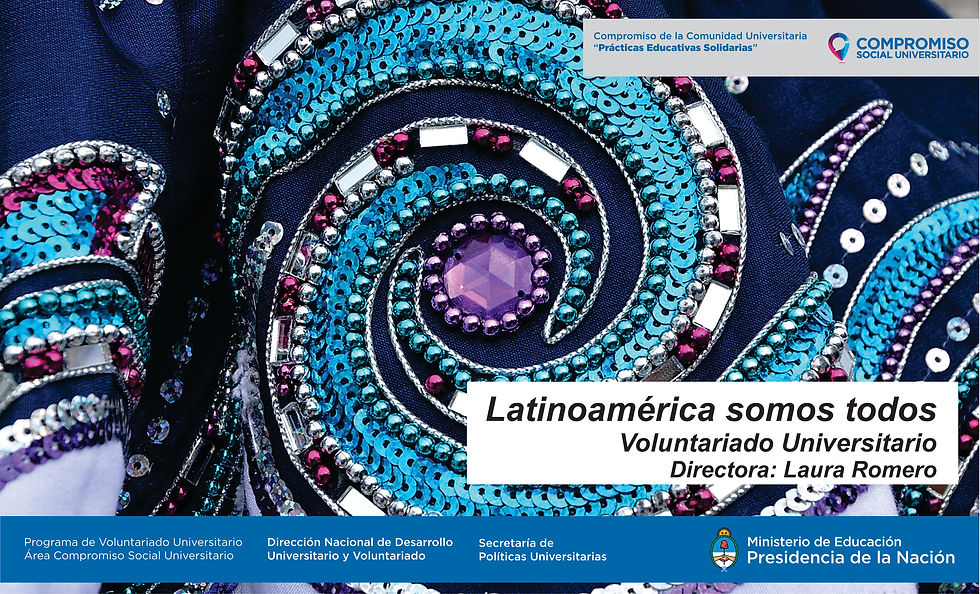 Compromiso de la Comunidad Universitaria
"Prácticas Educativas Solidarias"

COMPROMISO
SOCIAL UNIVERSITARIO

Latinoamérica somos todos
Voluntariado Universitario
Directora: Laura Romero

Programa de Voluntariado Universitario
Área Compromiso Social Universitario

Dirección Nacional de Desarrollo
Universitario y Voluntariado

Secretaría de
Políticas Universitarias

Ministerio de Educación
Presidencia de la Nación